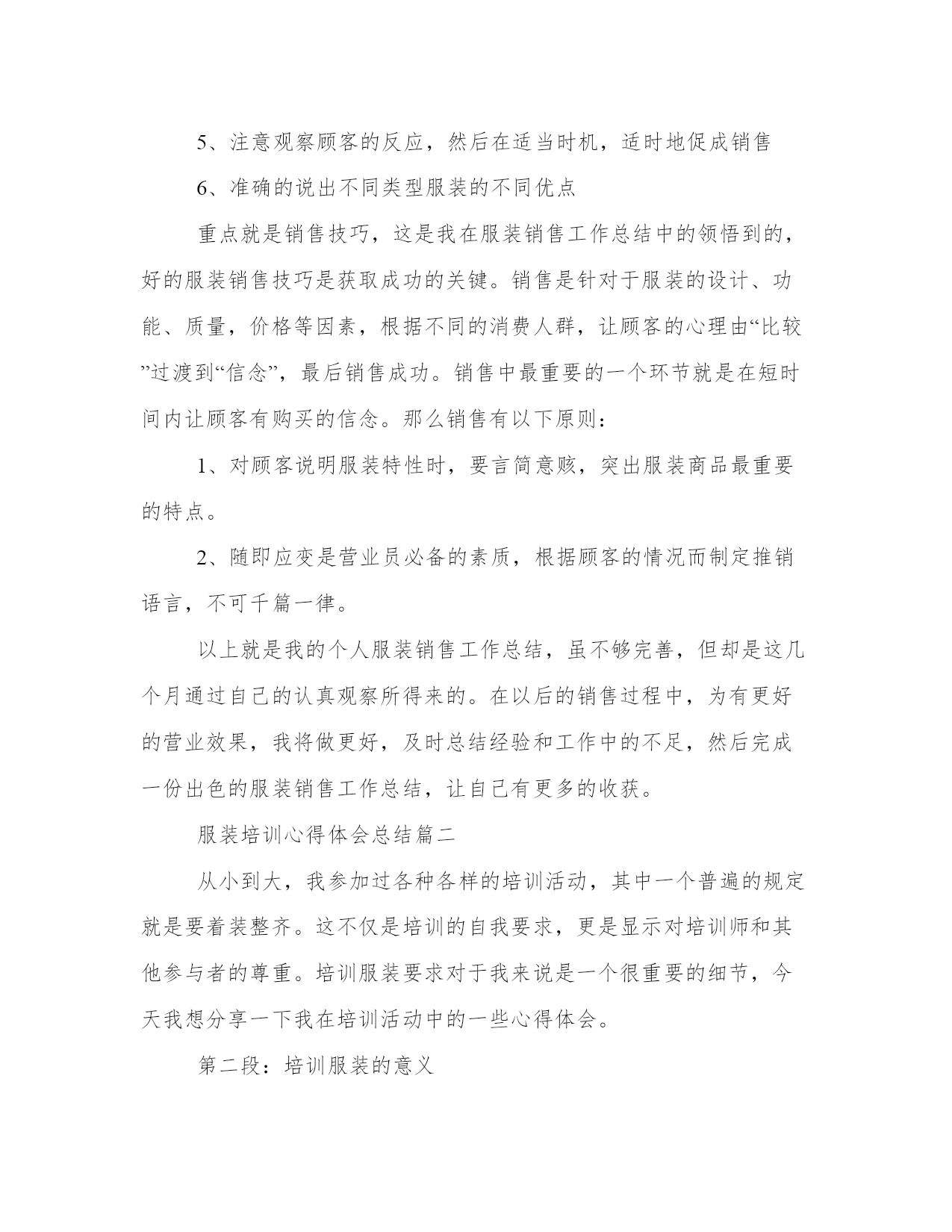 5、注意观察顾客的反应，然后在适当时机，适时地促成销售

6、准确的说出不同类型服装的不同优点

重点就是销售技巧，这是我在服装销售工作总结中的领悟到的，好的服装销售技巧是获取成功的关键。销售是针对于服装的设计、功能、质量，价格等因素，根据不同的消费人群，让顾客的心理由“比较”过渡到“信念”，最后销售成功。销售中最重要的一个环节就是在短时间内让顾客有购买的信念。那么销售有以下原则：

1、对顾客说明服装特性时，要言简意赅，突出服装商品最重要的特点。

2、随即应变是营业员必备的素质，根据顾客的情况而制定推销语言，不可千篇一律。

以上就是我的个人服装销售工作总结，虽不够完善，但却是这几个月通过自己的认真观察所得来的。在以后的销售过程中，为有更好的营业效果，我将做更好，及时总结经验和工作中的不足，然后完成一份出色的服装销售工作总结，让自己有更多的收获。

服装培训心得体会总结篇二

从小到大，我参加过各种各样的培训活动，其中一个普遍的规定就是要着装整齐。这不仅是培训的自我要求，更是显示对培训师和其他参与者的尊重。培训服装要求对于我来说是一个很重要的细节，今天我想分享一下我在培训活动中的一些心得体会。

第二段：培训服装的意义